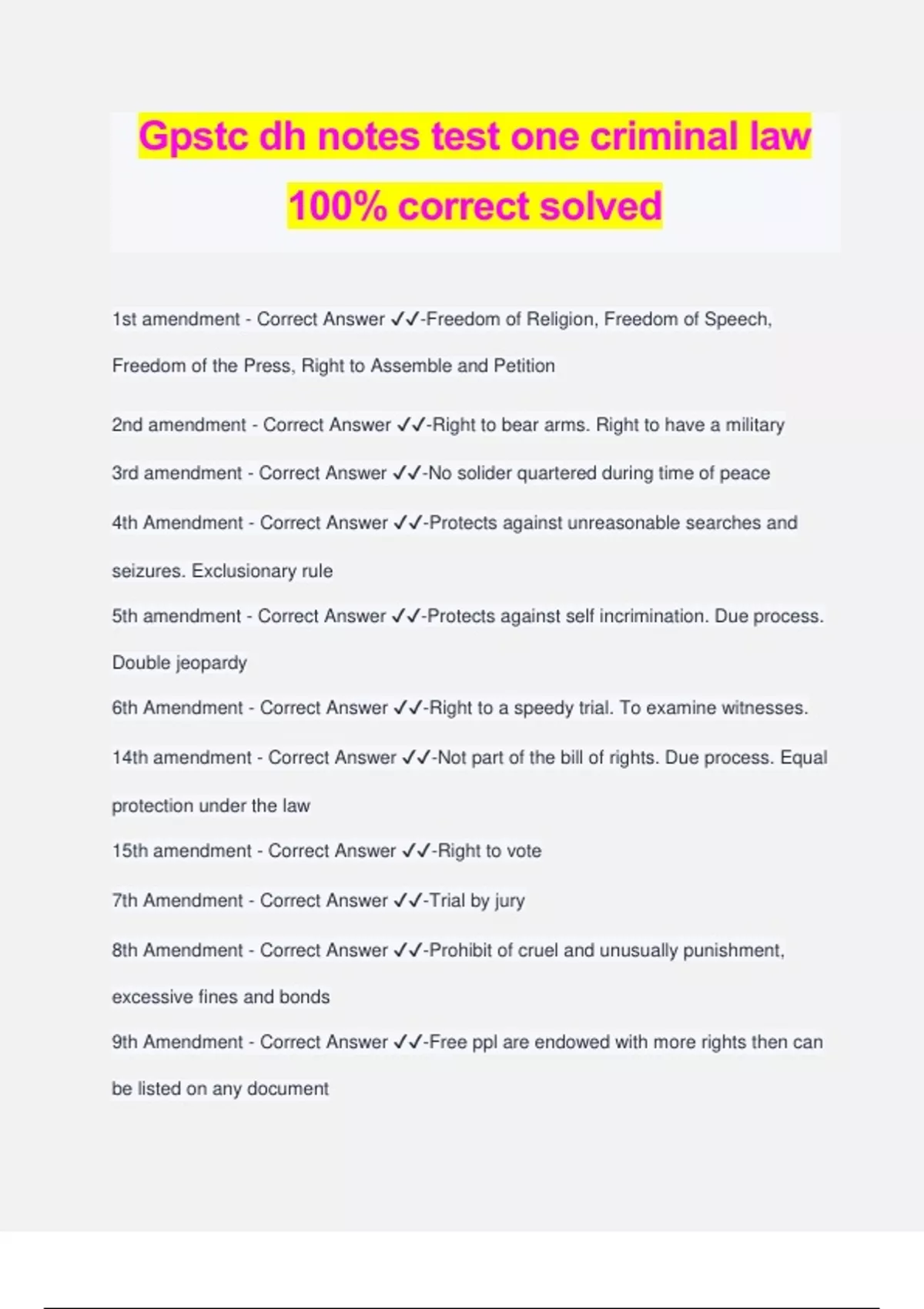 Gpstc dh notes test one criminal law 100% correct solved

1st amendment - Correct Answer ✓✓-Freedom of Religion, Freedom of Speech, Freedom of the Press, Right to Assemble and Petition

2nd amendment - Correct Answer ✓✓-Right to bear arms. Right to have a military

3rd amendment - Correct Answer ✓✓-No solider quartered during time of peace

4th Amendment - Correct Answer ✓✓-Protects against unreasonable searches and seizures. Exclusionary rule

5th amendment - Correct Answer ✓✓-Protects against self incrimination. Due process. Double jeopardy

6th Amendment - Correct Answer ✓✓-Right to a speedy trial. To examine witnesses.

14th amendment - Correct Answer ✓✓-Not part of the bill of rights. Due process. Equal protection under the law

15th amendment - Correct Answer ✓✓-Right to vote

7th Amendment - Correct Answer ✓✓-Trial by jury

8th Amendment - Correct Answer ✓✓-Prohibit of cruel and unusually punishment, excessive fines and bonds

9th Amendment - Correct Answer ✓✓-Free ppl are endowed with more rights then can be listed on any document